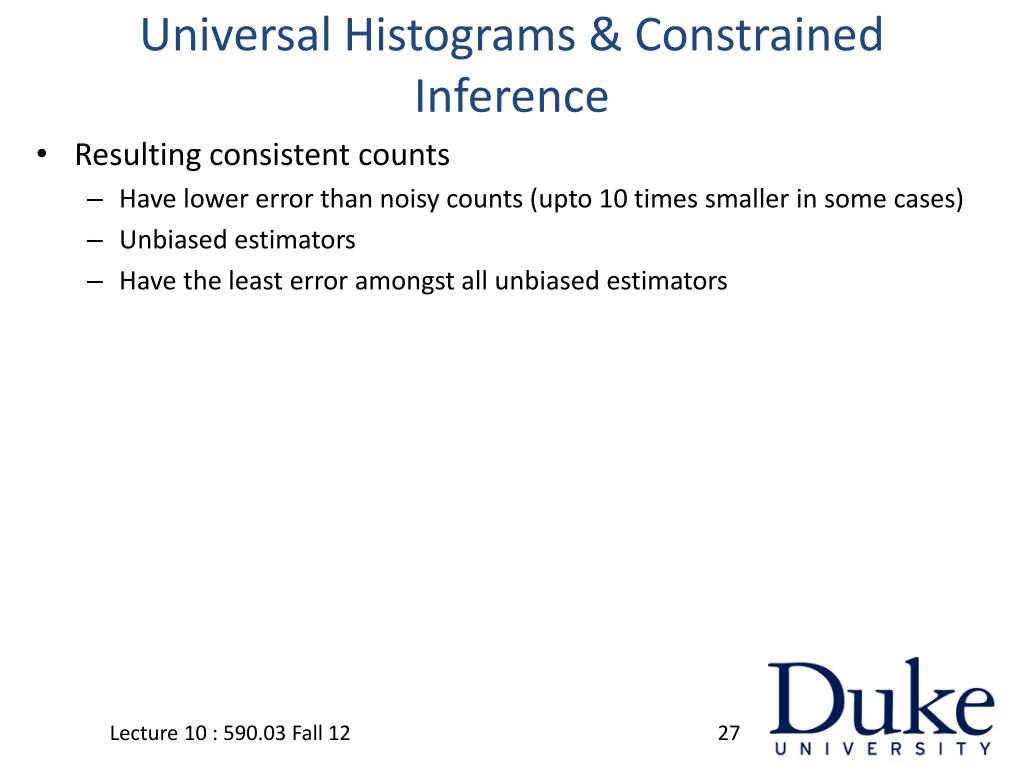 Universal Histograms & Constrained Inference

• Resulting consistent counts
– Have lower error than noisy counts (upto 10 times smaller in some cases)
– Unbiased estimators
– Have the least error amongst all unbiased estimators

Lecture 10 : 590.03 Fall 12

27

Duke
UNIVERSITY